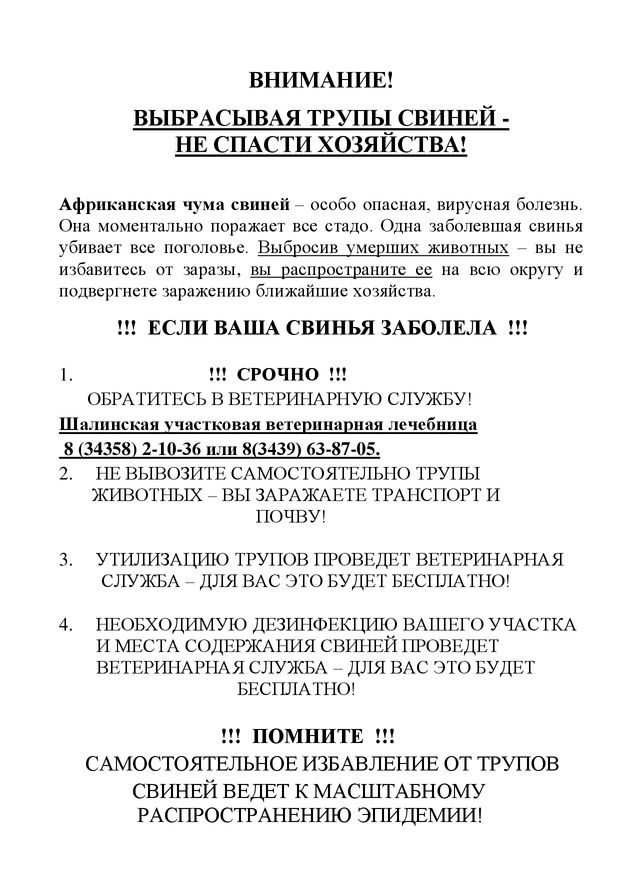 ВНИМАНИЕ!

ВЫБРАСЫВАЯ ТРУПЫ СВИНЕЙ - НЕ СПАСТИ ХОЗЯЙСТВА!

Африканская чума свиней – особо опасная, вирусная болезнь. Она моментально поражает все стадо. Одна заболевшая свинья убивает все поголовье. Выбросив умерших животных – вы не избавитесь от заразы, вы распространите ее на всю округу и подвергнете заражению ближайшие хозяйства.

!!! ЕСЛИ ВАША СВИНЬЯ ЗАБОЛЕЛА !!!

1. !!! СРОЧНО !!!
ОБРАТИТЕСЬ В ВЕТЕРИНАРНУЮ СЛУЖБУ!
Шалинская участковая ветеринарная лечебница
8 (34358) 2-10-36 или 8(3439) 63-87-05.

2. НЕ ВЫВОЗИТЕ САМОСТОЯТЕЛЬНО ТРУПЫ ЖИВОТНЫХ – ВЫ ЗАРАЖАЕТЕ ТРАНСПОРТ И ПОЧВУ!

3. УТИЛИЗАЦИЮ ТРУПОВ ПРОВЕДЕТ ВЕТЕРИНАРНАЯ СЛУЖБА – ДЛЯ ВАС ЭТО БУДЕТ БЕСПЛАТНО!

4. НЕОБХОДИМУЮ ДЕЗИНФЕКЦИЮ ВАШЕГО УЧАСТКА И МЕСТА СОДЕРЖАНИЯ СВИНЕЙ ПРОВЕДЕТ ВЕТЕРИНАРНАЯ СЛУЖБА – ДЛЯ ВАС ЭТО БУДЕТ БЕСПЛАТНО!

!!! ПОМНИТЕ !!!
САМОСТОЯТЕЛЬНОЕ ИЗБАВЛЕНИЕ ОТ ТРУПОВ СВИНЕЙ ВЕДЕТ К МАСШТАБНОМУ РАСПРОСТРАНЕНИЮ ЭПИДЕМИИ!